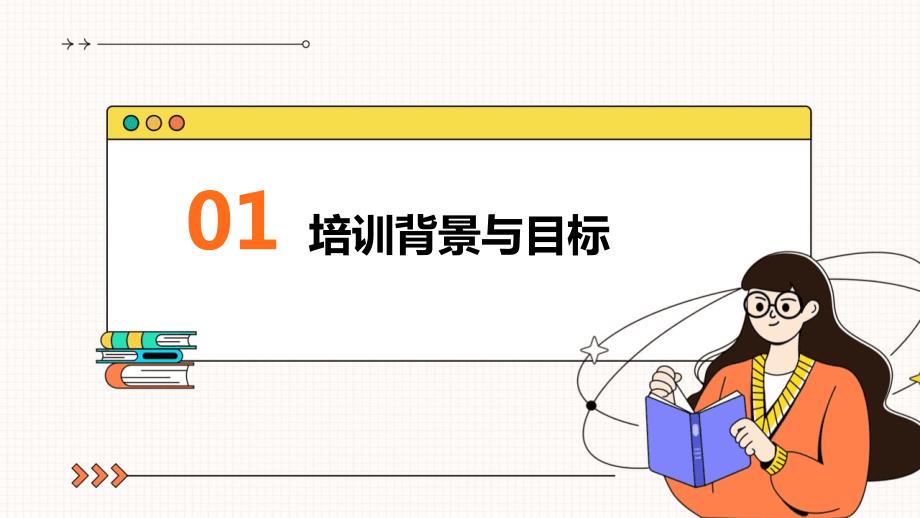 01 培训背景与目标